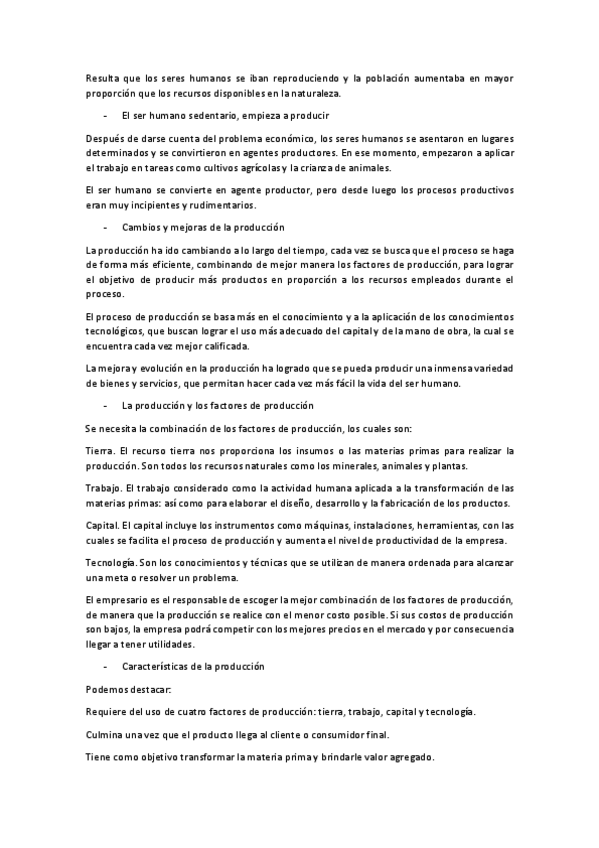 Resulta que los seres humanos se iban reproduciendo y la población aumentaba en mayor proporción que los recursos disponibles en la naturaleza.

- El ser humano sedentario, empieza a producir

Después de darse cuenta del problema económico, los seres humanos se asentaron en lugares determinados y se convirtieron en agentes productores. En ese momento, empezaron a aplicar el trabajo en tareas como cultivos agrícolas y la crianza de animales.

El ser humano se convierte en agente productor, pero desde luego los procesos productivos eran muy incipientes y rudimentarios.

- Cambios y mejoras de la producción

La producción ha ido cambiando a lo largo del tiempo, cada vez se busca que el proceso se haga de forma más eficiente, combinando de mejor manera los factores de producción, para lograr el objetivo de producir más productos en proporción a los recursos empleados durante el proceso.

El proceso de producción se basa más en el conocimiento y a la aplicación de los conocimientos tecnológicos, que buscan lograr el uso más adecuado del capital y de la mano de obra, la cual se encuentra cada vez mejor calificada.

La mejora y evolución en la producción ha logrado que se pueda producir una inmensa variedad de bienes y servicios, que permitan hacer cada vez más fácil la vida del ser humano.

- La producción y los factores de producción

Se necesita la combinación de los factores de producción, los cuales son:

Tierra. El recurso tierra nos proporciona los insumos o las materias primas para realizar la producción. Son todos los recursos naturales como los minerales, animales y plantas.

Trabajo. El trabajo considerado como la actividad humana aplicada a la transformación de las materias primas: así como para elaborar el diseño, desarrollo y la fabricación de los productos.

Capital. El capital incluye los instrumentos como máquinas, instalaciones, herramientas, con las cuales se facilita el proceso de producción y aumenta el nivel de productividad de la empresa.

Tecnología. Son los conocimientos y técnicas que se utilizan de manera ordenada para alcanzar una meta o resolver un problema.

El empresario es el responsable de escoger la mejor combinación de los factores de producción, de manera que la producción se realice con el menor costo posible. Si sus costos de producción son bajos, la empresa podrá competir con los mejores precios en el mercado y por consecuencia llegar a tener utilidades.

- Características de la producción

Podemos destacar:

Requiere del uso de cuatro factores de producción: tierra, trabajo, capital y tecnología.

Culmina una vez que el producto llega al cliente o consumidor final.

Tiene como objetivo transformar la materia prima y brindarle valor agregado.